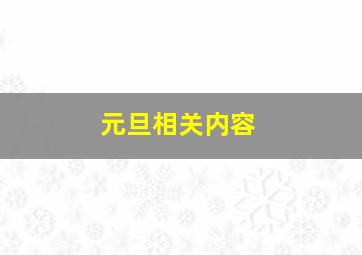 元旦相关内容